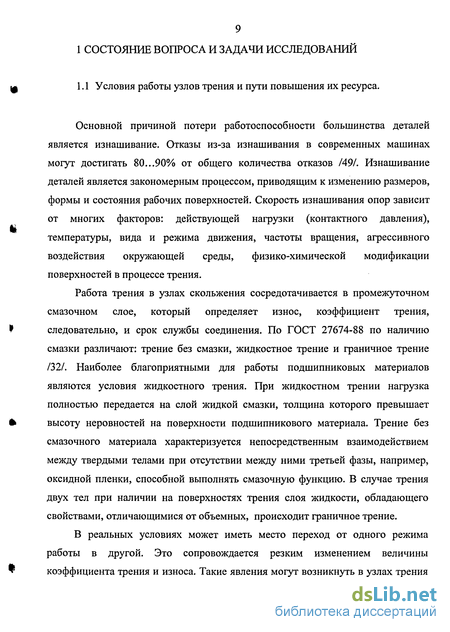 9

1 СОСТОЯНИЕ ВОПРОСА И ЗАДАЧИ ИССЛЕДОВАНИЙ

1.1 Условия работы узлов трения и пути повышения их ресурса.

Основной причиной потери работоспособности большинства деталей является изнашивание. Отказы из-за изнашивания в современных машинах могут достигать 80…90% от общего количества отказов /49/. Изнашивание деталей является закономерным процессом, приводящим к изменению размеров, формы и состояния рабочих поверхностей. Скорость изнашивания опор зависит от многих факторов: действующей нагрузки (контактного давления), температуры, вида и режима движения, частоты вращения, агрессивного воздействия окружающей среды, физико-химической модификации поверхностей в процессе трения.

Работа трения в узлах скольжения сосредотачивается в промежуточном смазочном слое, который определяет износ, коэффициент трения, следовательно, и срок службы соединения. По ГОСТ 27674-88 по наличию смазки различают: трение без смазки, жидкостное трение и граничное трение /32/. Наиболее благоприятными для работы подшипниковых материалов являются условия жидкостного трения. При жидкостном трении нагрузка полностью передается на слой жидкой смазки, толщина которого превышает высоту неровностей на поверхности подшипникового материала. Трение без смазочного материала характеризуется непосредственным взаимодействием между твердыми телами при отсутствии между ними третьей фазы, например, оксидной пленки, способной выполнять смазочную функцию. В случае трения двух тел при наличии на поверхностях трения слоя жидкости, обладающего свойствами, отличающимися от объемных, происходит граничное трение.

В реальных условиях может иметь место переход от одного режима работы в другой. Это сопровождается резким изменением величины коэффициента трения и износа. Такие явления могут возникнуть в узлах трения

dsLib.net
библиотека диссертаций